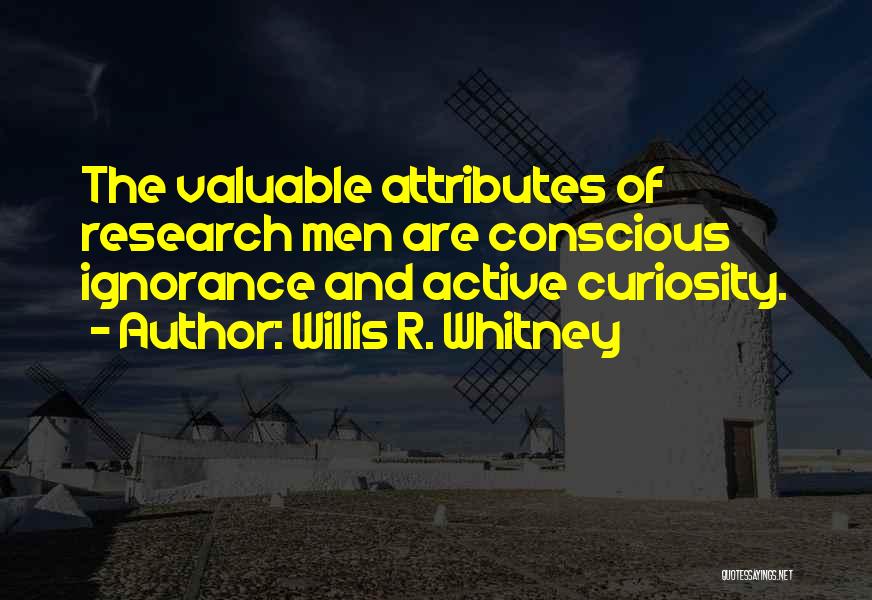 The valuable attributes of research men are conscious ignorance and active curiosity.
- Author: Willis R. Whitney

QUOTESSAYINGS.NET